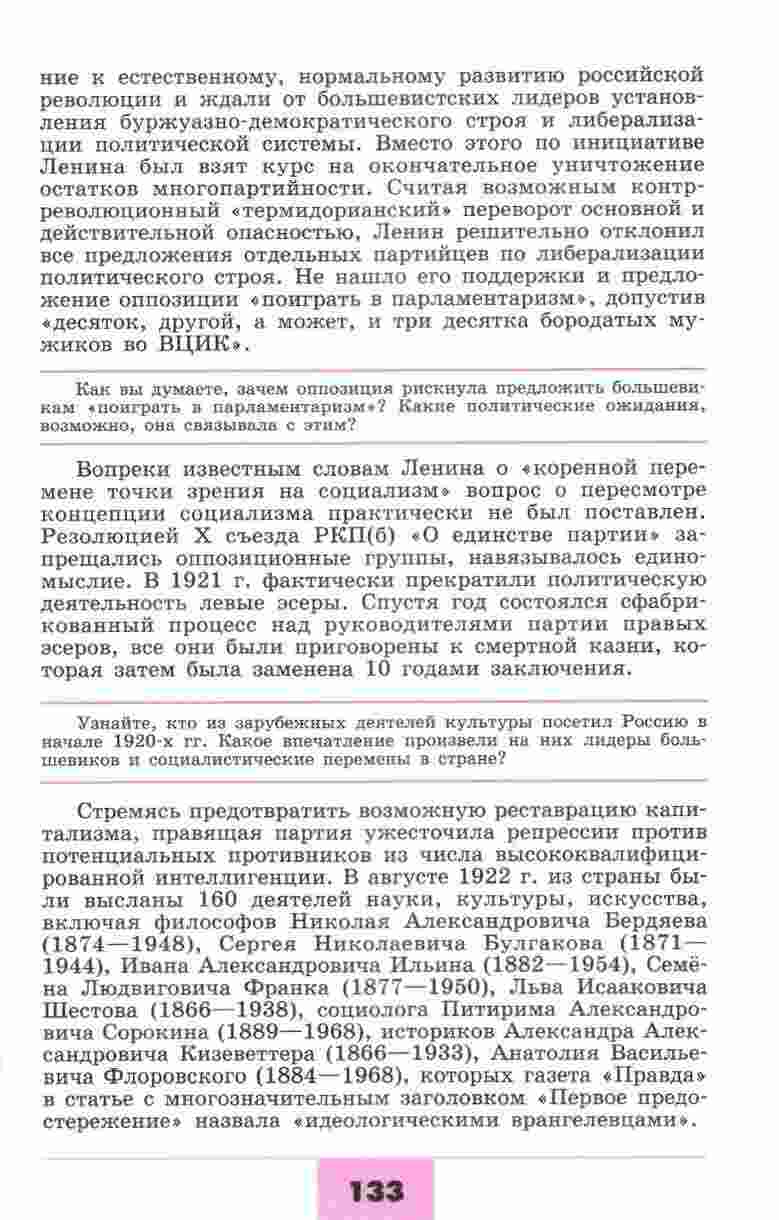 ние к естественному, нормальному развитию российской революции и ждали от большевистских лидеров установления буржуазно-демократического строя и либерализации политической системы. Вместо этого по инициативе Ленина был взят курс на окончательное уничтожение остатков многопартийности. Считая возможным контрреволюционный «термидорианский» переворот основной и действительной опасностью, Ленин решительно отклонил все предложения отдельных партийцев по либерализации политического строя. Не нашло его поддержки и предложение оппозиции «поиграть в парламентаризм», допустив «десяток, другой, а может, и три десятка бородатых мужиков во ВЦИК».

Как вы думаете, зачем оппозиция рискнула предложить большевикам «поиграть в парламентаризм»? Какие политические ожидания, возможно, она связывала с этим?

Вопреки известным словам Ленина о «коренной перемене точки зрения на социализм» вопрос о пересмотре концепции социализма практически не был поставлен. Резолюцией X съезда РКП(б) «О единстве партии» запрещались оппозиционные группы, навязывалось единомыслие. В 1921 г. фактически прекратили политическую деятельность левые эсеры. Спустя год состоялся сфабрикованный процесс над руководителями партии правых эсеров, все они были приговорены к смертной казни, которая затем была заменена 10 годами заключения.

Узнайте, кто из зарубежных деятелей культуры посетил Россию в начале 1920-х гг. Какое впечатление произвели на них лидеры большевиков и социалистические перемены в стране?

Стремясь предотвратить возможную реставрацию капитализма, правящая партия ужесточила репрессии против потенциальных противников из числа высококвалифицированной интеллигенции. В августе 1922 г. из страны были высланы 160 деятелей науки, культуры, искусства, включая философов Николая Александровича Бердяева (1874—1948), Сергея Николаевича Булгакова (1871—1944), Ивана Александровича Ильина (1882—1954), Семёна Людвиговича Франка (1877—1950), Льва Исааковича Шестова (1866—1938), социолога Питирима Александровича Сорокина (1889—1968), историков Александра Александровича Кизеветтера (1866—1933), Анатолия Васильевича Флоровского (1884—1968), которых газета «Правда» в статье с многозначительным заголовком «Первое предостережение» назвала «идеологическими врангелевцами».

133